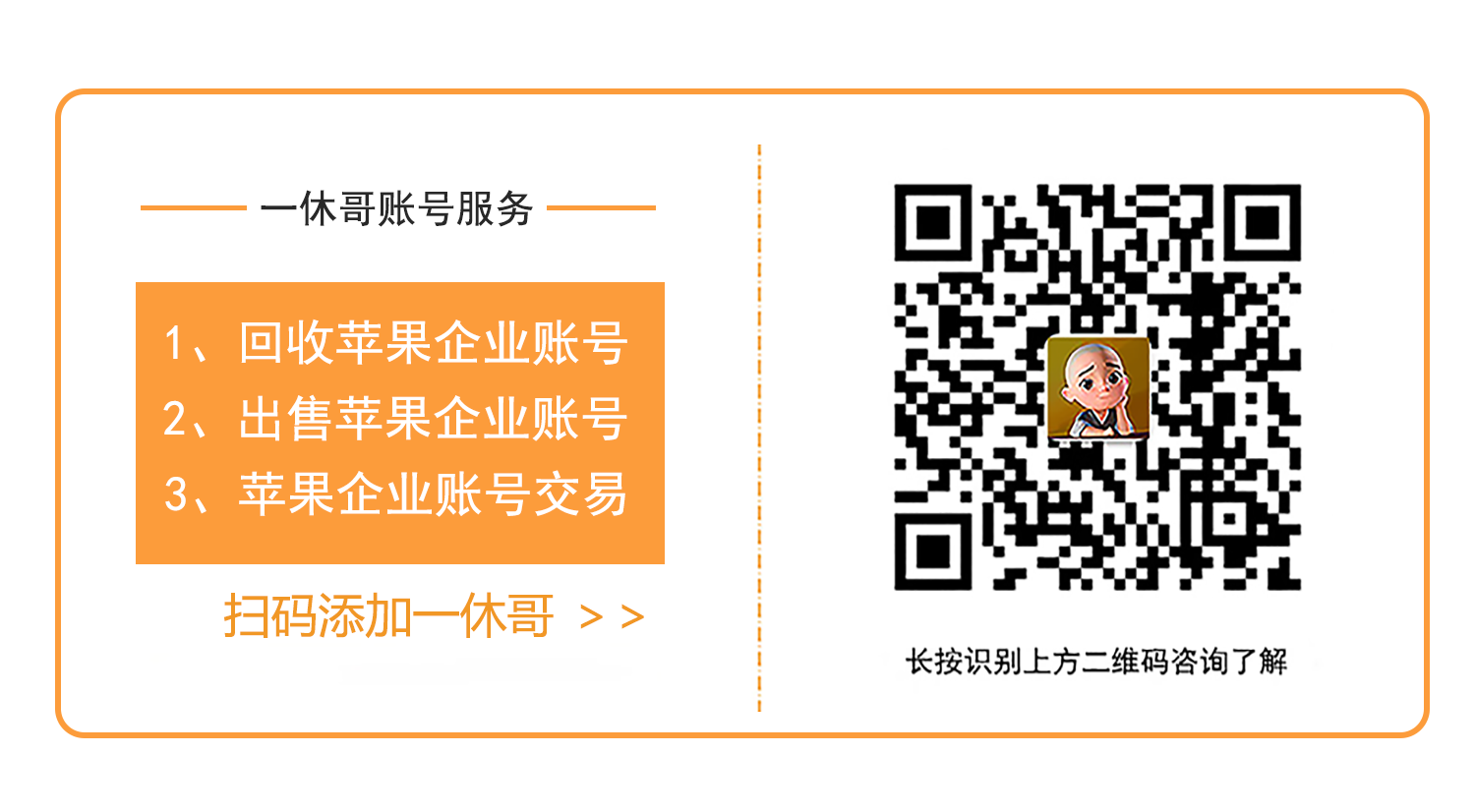 一休哥账号服务

1、回收苹果企业账号
2、出售苹果企业账号
3、苹果企业账号交易

扫码添加一休哥 > >

长按识别上方二维码咨询了解